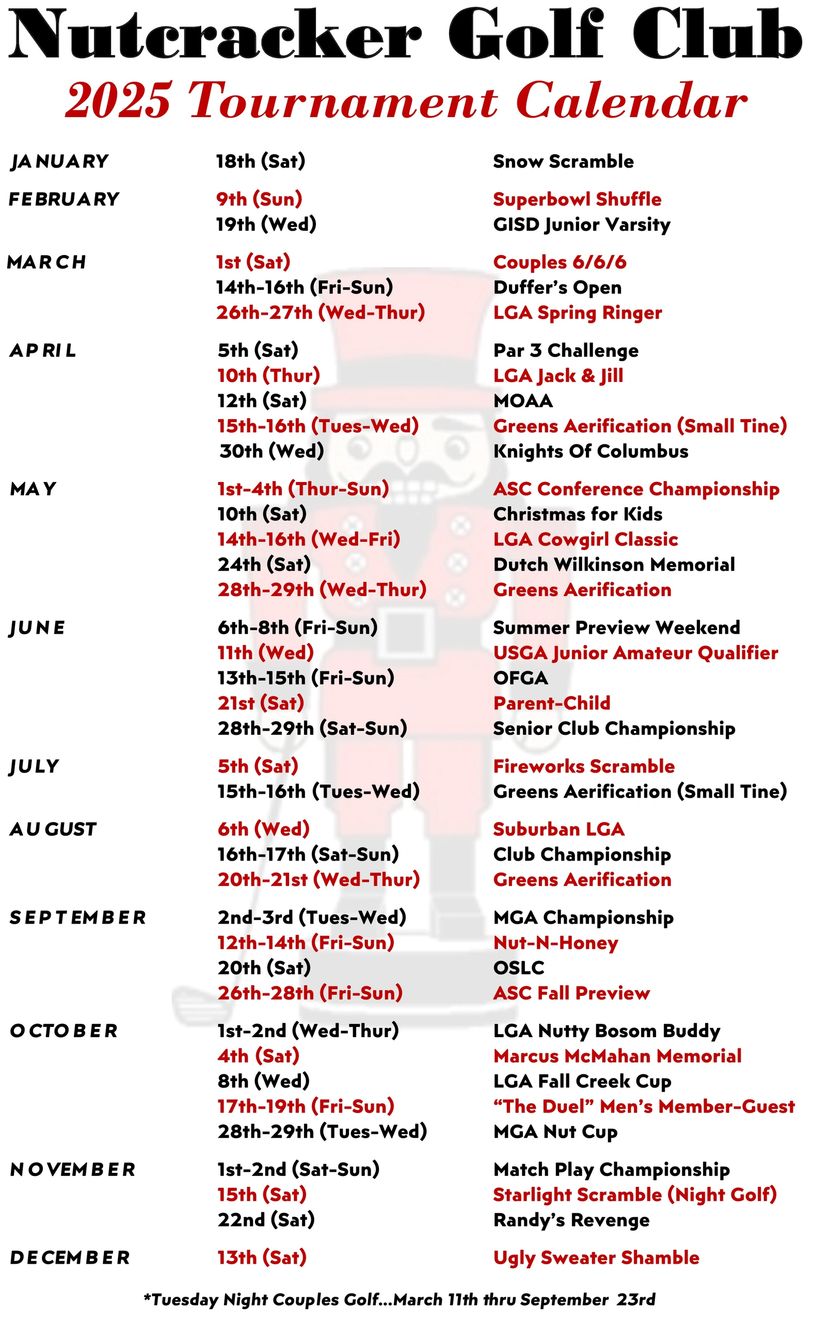 Nutcracker Golf Club
2025 Tournament Calendar

| | | |
|---|---|---|
| JANUARY | 18th (Sat) | Snow Scramble |
| FEBRUARY | 9th (Sun) | Superbowl Shuffle |
| | 19th (Wed) | GISD Junior Varsity |
| MARCH | 1st (Sat) | Couples 6/6/6 |
| | 14th-16th (Fri-Sun) | Duffer's Open |
| | 26th-27th (Wed-Thur) | LGA Spring Ringer |
| APRIL | 5th (Sat) | Par 3 Challenge |
| | 10th (Thur) | LGA Jack & Jill |
| | 12th (Sat) | MOAA |
| | 15th-16th (Tues-Wed) | Greens Aerification (Small Tine) |
| | 30th (Wed) | Knights Of Columbus |
| MAY | 1st-4th (Thur-Sun) | ASC Conference Championship |
| | 10th (Sat) | Christmas for Kids |
| | 14th-16th (Wed-Fri) | LGA Cowgirl Classic |
| | 24th (Sat) | Dutch Wilkinson Memorial |
| | 28th-29th (Wed-Thur) | Greens Aerification |
| JUNE | 6th-8th (Fri-Sun) | Summer Preview Weekend |
| | 11th (Wed) | USGA Junior Amateur Qualifier |
| | 13th-15th (Fri-Sun) | OFGA |
| | 21st (Sat) | Parent-Child |
| | 28th-29th (Sat-Sun) | Senior Club Championship |
| JULY | 5th (Sat) | Fireworks Scramble |
| | 15th-16th (Tues-Wed) | Greens Aerification (Small Tine) |
| AUGUST | 6th (Wed) | Suburban LGA |
| | 16th-17th (Sat-Sun) | Club Championship |
| | 20th-21st (Wed-Thur) | Greens Aerification |
| SEPTEMBER | 2nd-3rd (Tues-Wed) | MGA Championship |
| | 12th-14th (Fri-Sun) | Nut-N-Honey |
| | 20th (Sat) | OSLC |
| | 26th-28th (Fri-Sun) | ASC Fall Preview |
| OCTOBER | 1st-2nd (Wed-Thur) | LGA Nutty Bosom Buddy |
| | 4th (Sat) | Marcus McMahan Memorial |
| | 8th (Wed) | LGA Fall Creek Cup |
| | 17th-19th (Fri-Sun) | "The Duel" Men's Member-Guest |
| | 28th-29th (Tues-Wed) | MGA Nut Cup |
| NOVEMBER | 1st-2nd (Sat-Sun) | Match Play Championship |
| | 15th (Sat) | Starlight Scramble (Night Golf) |
| | 22nd (Sat) | Randy's Revenge |
| DECEMBER | 13th (Sat) | Ugly Sweater Shamble |

*Tuesday Night Couples Golf...March 11th thru September 23rd